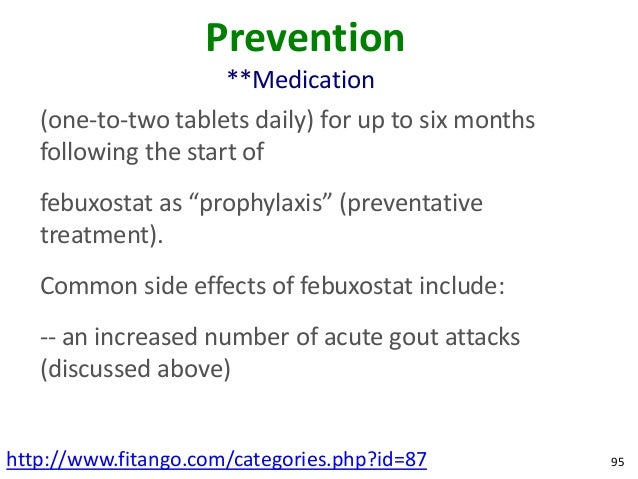 Prevention
**Medication

(one-to-two tablets daily) for up to six months following the start of

febuxostat as “prophylaxis” (preventative treatment).

Common side effects of febuxostat include:

-- an increased number of acute gout attacks (discussed above)

http://www.fitango.com/categories.php?id=87

95